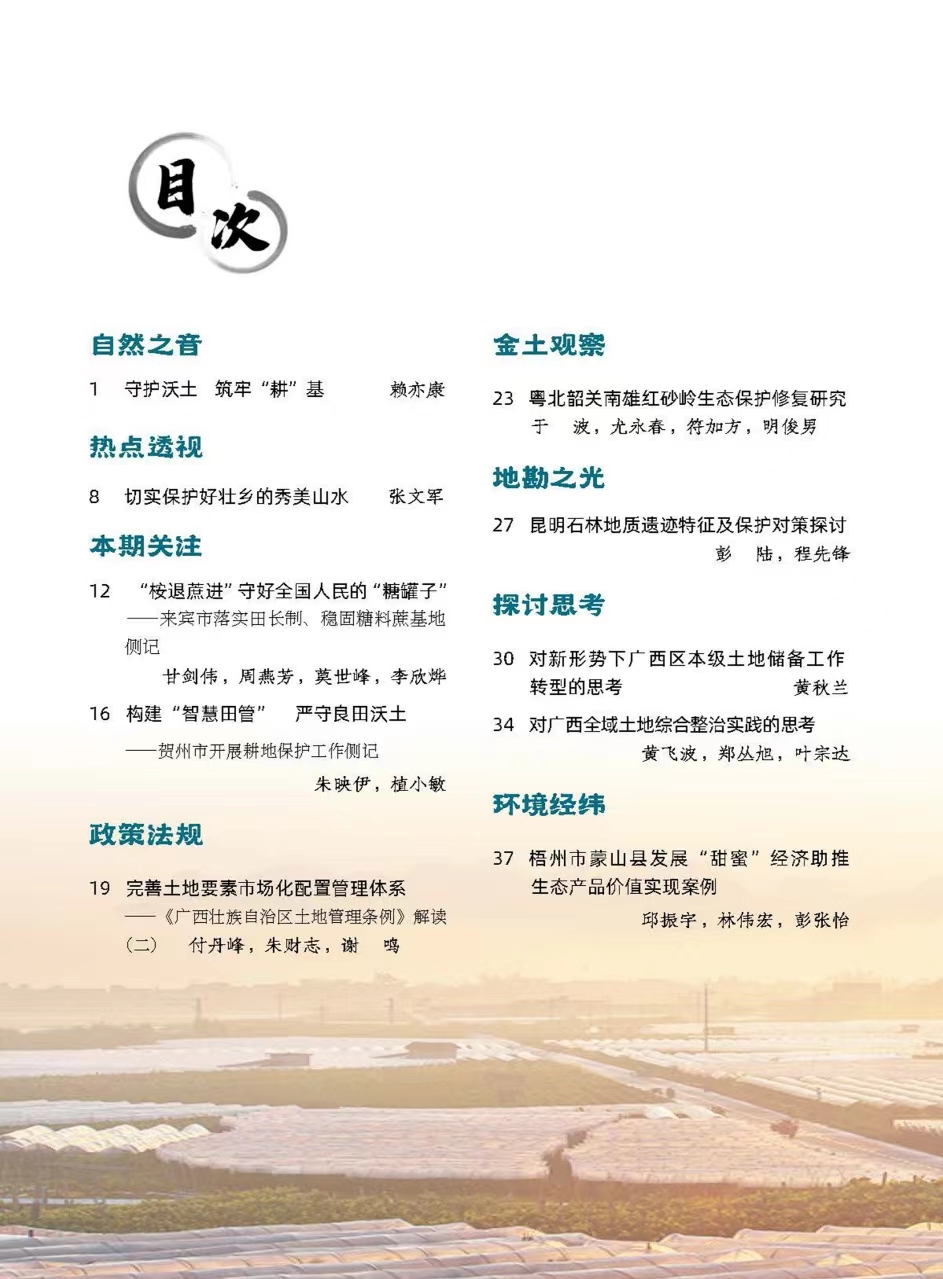 目次

自然之音

1 守护沃土 筑牢“耕”基 赖亦康

热点透视

8 切实保护好壮乡的秀美山水 张文军

本期关注

12 “桉退蔗进”守好全国人民的“糖罐子”
——来宾市落实田长制、稳固糖料蔗基地侧记
甘剑伟，周燕芳，莫世峰，李欣烨

16 构建“智慧田管” 严守良田沃土
——贺州市开展耕地保护工作侧记
朱映伊，植小敏

政策法规

19 完善土地要素市场化配置管理体系
——《广西壮族自治区土地管理条例》解读（二） 付丹峰，朱财志，谢 鸣

金土观察

23 粤北韶关南雄红砂岭生态保护修复研究
于 波，尤永春，符加方，明俊男

地勘之光

27 昆明石林地质遗迹特征及保护对策探讨
彭 陆，程先锋

探讨思考

30 对新形势下广西区本级土地储备工作转型的思考 黄秋兰

34 对广西全域土地综合整治实践的思考
黄飞波，郑丛旭，叶宗达

环境经纬

37 梧州市蒙山县发展“甜蜜”经济助推生态产品价值实现案例
邱振宇，林伟宏，彭张怡